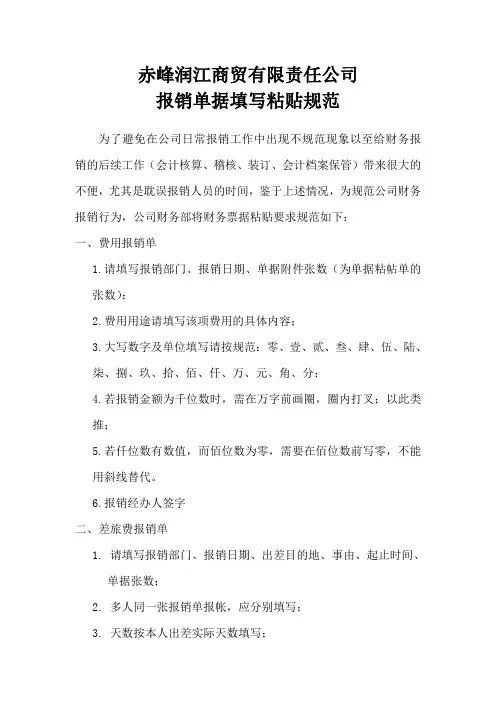 赤峰润江商贸有限责任公司
报销单据填写粘贴规范

为了避免在公司日常报销工作中出现不规范现象以至给财务报销的后续工作（会计核算、稽核、装订、会计档案保管）带来很大的不便，尤其是耽误报销人员的时间，鉴于上述情况，为规范公司财务报销行为，公司财务部将财务票据粘贴要求规范如下：

一、费用报销单

1.请填写报销部门、报销日期、单据附件张数（为单据粘帖单的张数）；

2.费用用途请填写该项费用的具体内容；

3.大写数字及单位填写请按规范：零、壹、贰、叁、肆、伍、陆、柒、捌、玖、拾、佰、仟、万、元、角、分；

4.若报销金额为千位数时，需在万字前画圈，圈内打叉；以此类推；

5.若仟位数有数值，而佰位数为零，需要在佰位数前写零，不能用斜线替代。

6.报销经办人签字

二、差旅费报销单

1. 请填写报销部门、报销日期、出差目的地、事由、起止时间、单据张数；

2. 多人同一张报销单报帐，应分别填写；

3. 天数按本人出差实际天数填写；